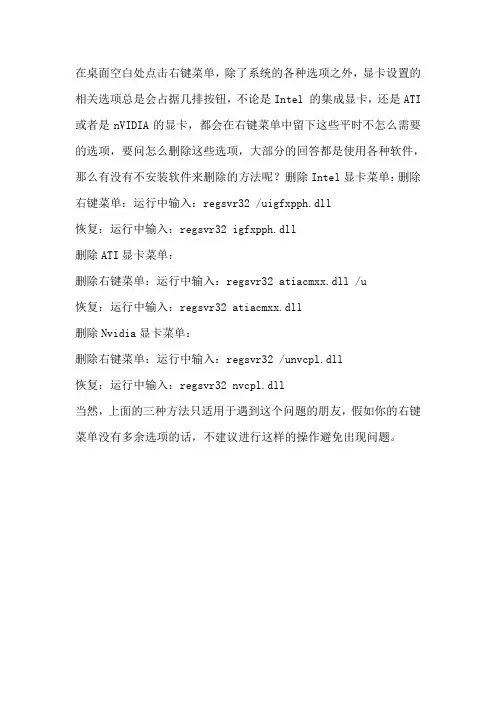 在桌面空白处点击右键菜单，除了系统的各种选项之外，显卡设置的相关选项总是会占据几排按钮，不论是 Intel 的集成显卡，还是 ATI 或者是 nVIDIA 的显卡，都会在右键菜单中留下这些平时不怎么需要的选项，要问怎么删除这些选项，大部分的回答都是使用各种软件，那么有没有不安装软件来删除的方法呢？删除 Intel 显卡菜单：删除右键菜单：运行中输入：regsvr32 /uigfxpph.dll

恢复：运行中输入：regsvr32 igfxpph.dll

删除 ATI 显卡菜单：

删除右键菜单：运行中输入：regsvr32 atiacmxx.dll /u

恢复：运行中输入：regsvr32 atiacmxx.dll

删除 Nvidia 显卡菜单：

删除右键菜单：运行中输入：regsvr32 /unvcpl.dll

恢复：运行中输入：regsvr32 nvcpl.dll

当然，上面的三种方法只适用于遇到这个问题的朋友，假如你的右键菜单没有多余选项的话，不建议进行这样的操作避免出现问题。